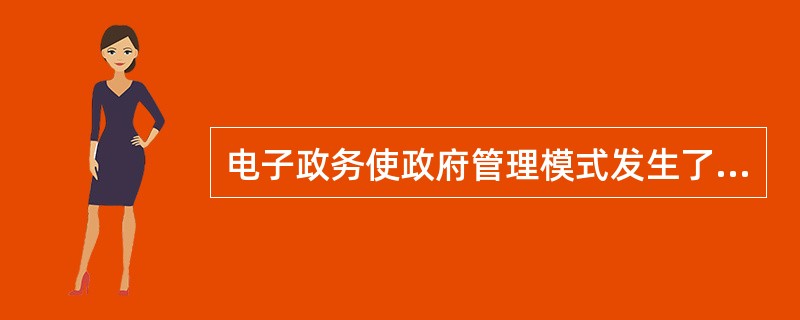 电子政务使政府管理模式发生了...